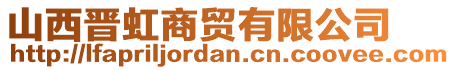 山西晋虹商贸有限公司
http://lfapriljordan.cn.coovee.com